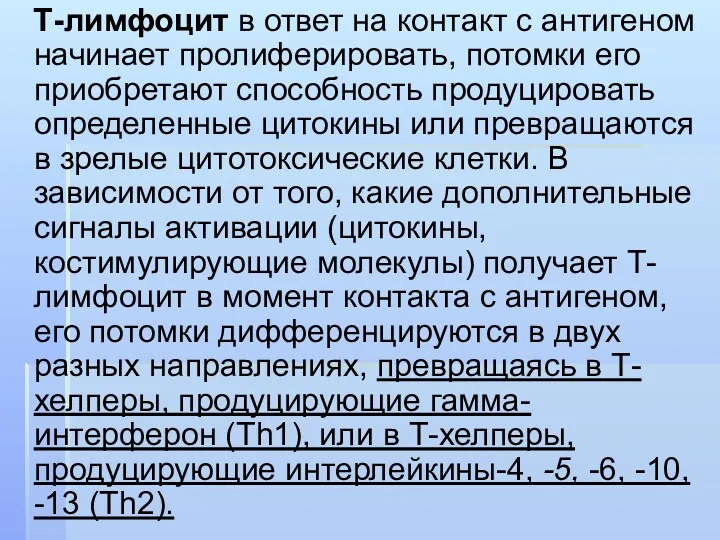 Т-лимфоцит в ответ на контакт с антигеном начинает пролиферировать, потомки его приобретают способность продуцировать определенные цитокины или превращаются в зрелые цитотоксические клетки. В зависимости от того, какие дополнительные сигналы активации (цитокины, костимулирующие молекулы) получает Т-лимфоцит в момент контакта с антигеном, его потомки дифференцируются в двух разных направлениях, превращаясь в Т-хелперы, продуцирующие гамма-интерферон (Th1), или в Т-хелперы, продуцирующие интерлейкины-4, -5, -6, -10, -13 (Th2).